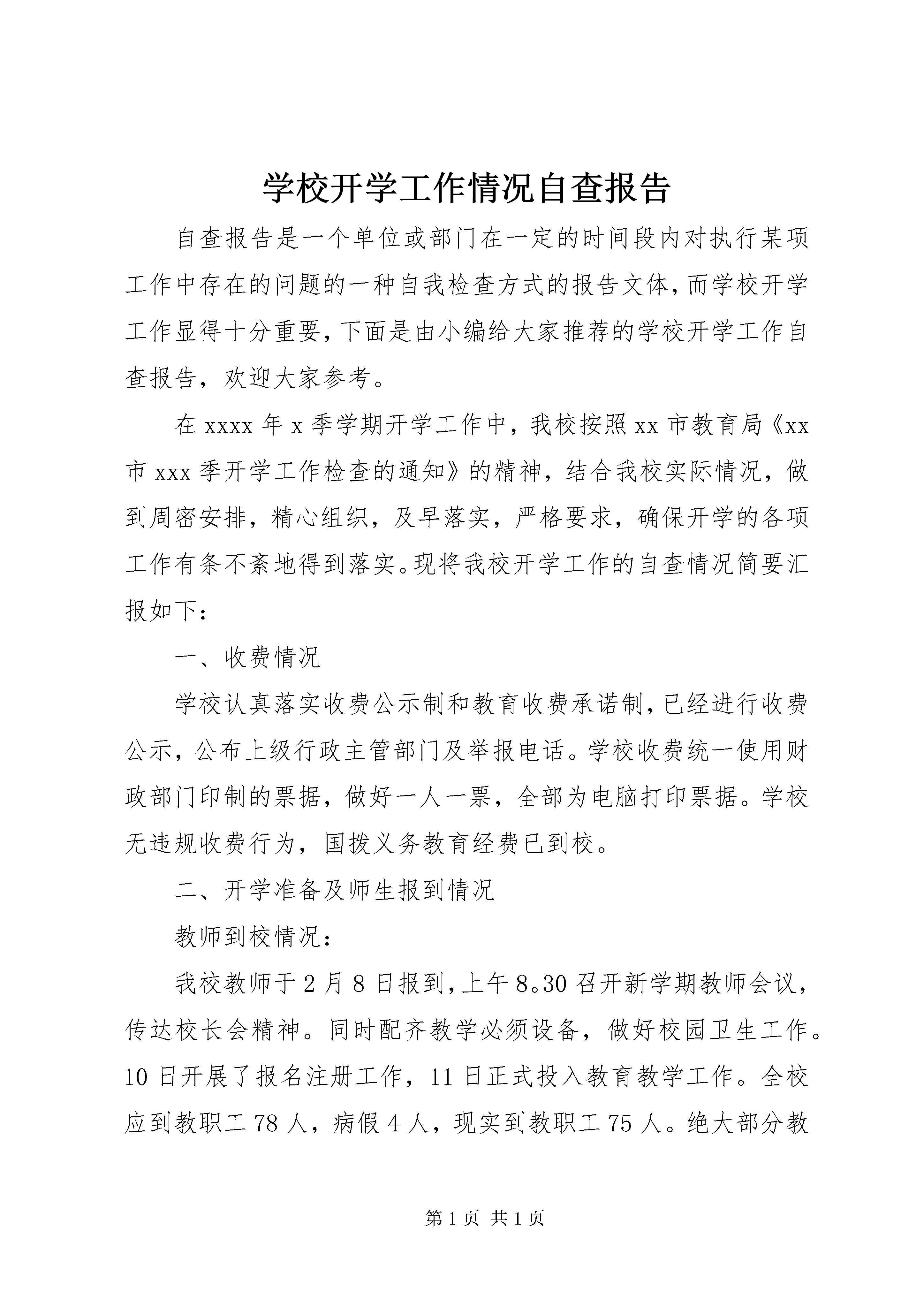 学校开学工作情况自查报告

自查报告是一个单位或部门在一定的时间段内对执行某项工作中存在的问题的一种自我检查方式的报告文体，而学校开学工作显得十分重要，下面是由小编给大家推荐的学校开学工作自查报告，欢迎大家参考。

在 xxxx 年 x 季学期开学工作中，我校按照 xx 市教育局《xx 市 xxx 季开学工作检查的通知》的精神，结合我校实际情况，做到周密安排，精心组织，及早落实，严格要求，确保开学的各项工作有条不紊地得到落实。现将我校开学工作的自查情况简要汇报如下：

一、收费情况

学校认真落实收费公示制和教育收费承诺制，已经进行收费公示，公布上级行政主管部门及举报电话。学校收费统一使用财政部门印制的票据，做好一人一票，全部为电脑打印票据。学校无违规收费行为，国拨义务教育经费已到校。

二、开学准备及师生报到情况

教师到校情况：

我校教师于 2 月 8 日报到，上午 8。30 召开新学期教师会议，传达校长会精神。同时配齐教学必须设备，做好校园卫生工作。10 日开展了报名注册工作，11 日正式投入教育教学工作。全校应到教职工 78 人，病假 4 人，现实到教职工 75 人。绝大部分教

第 1 页 共 1 页